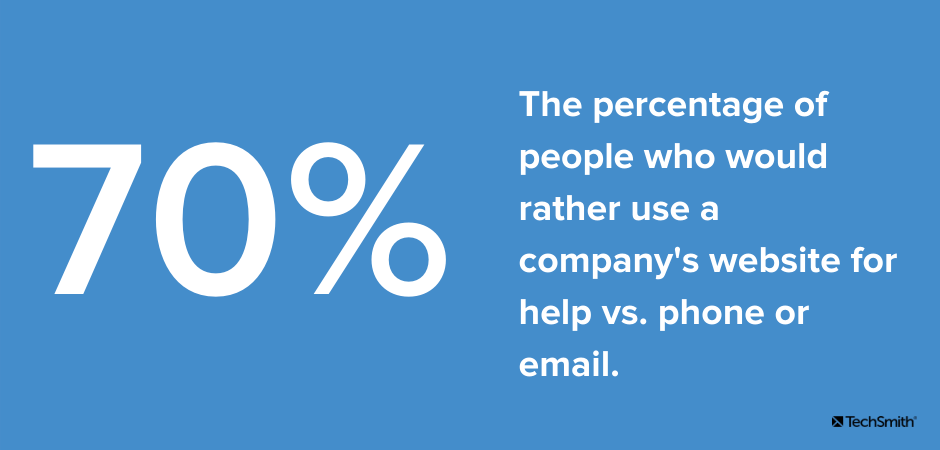 70%

The percentage of people who would rather use a company's website for help vs. phone or email.

TechSmith®